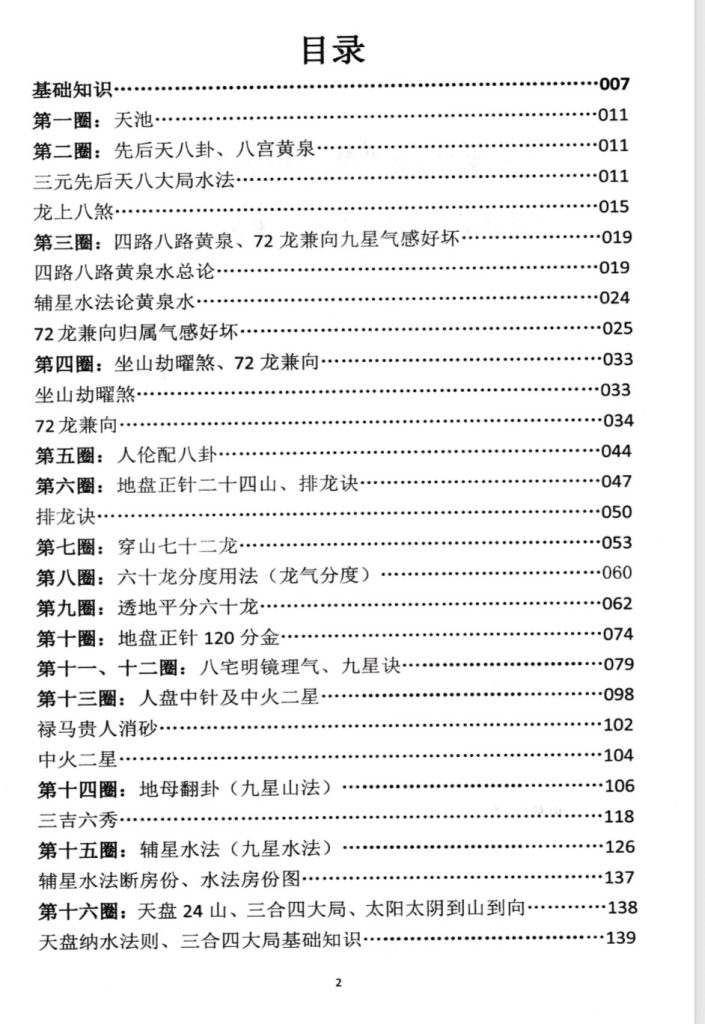 目录

基础知识 007
第一圈：天池 011
第二圈：先后天八卦、八宫黄泉 011
三元先后天八大局水法 011
龙上八煞 015
第三圈：四路八路黄泉、72龙兼向九星气感好坏 019
四路八路黄泉水总论 019
辅星水法论黄泉水 024
72龙兼向归属气感好坏 025
第四圈：坐山劫曜煞、72龙兼向 033
坐山劫曜煞 033
72龙兼向 034
第五圈：人伦配八卦 044
第六圈：地盘正针二十四山、排龙诀 047
排龙诀 050
第七圈：穿山七十二龙 053
第八圈：六十龙分度用法（龙气分度） 060
第九圈：透地平分六十龙 062
第十圈：地盘正针120分金 074
第十一、十二圈：八宅明镜理气、九星诀 079
第十三圈：人盘中针及中火二星 098
禄马贵人消砂 102
中火二星 104
第十四圈：地母翻卦（九星山法） 106
三吉六秀 118
第十五圈：辅星水法（九星水法） 126
辅星水法断房份、水法房份图 137
第十六圈：天盘24山、三合四大局、太阳太阴到山到向 138
天盘纳水法则、三合四大局基础知识 139

2